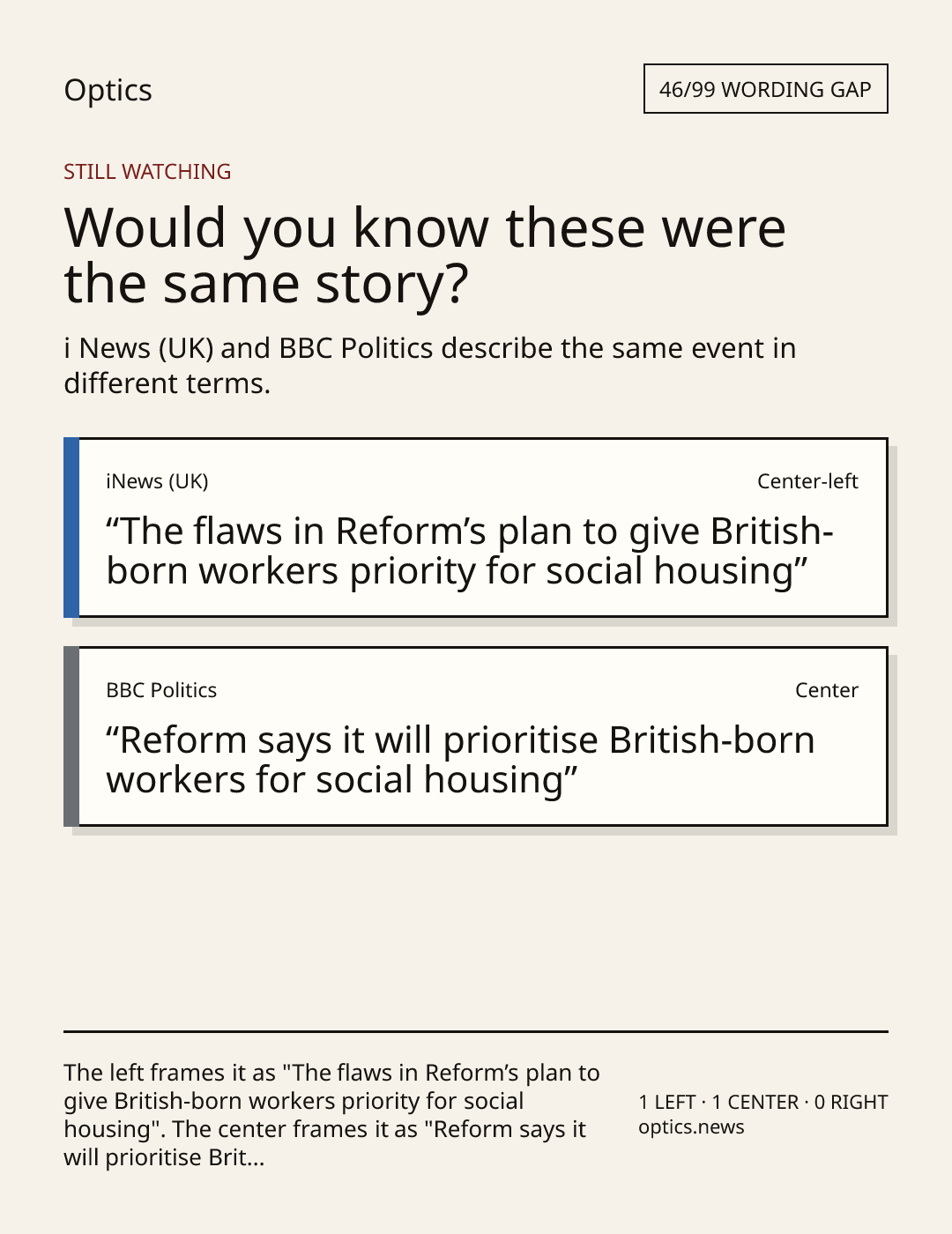 Optics

46/99 WORDING GAP

STILL WATCHING

Would you know these were the same story?

i News (UK) and BBC Politics describe the same event in different terms.

iNews (UK)

Center-left

“The flaws in Reform’s plan to give British-born workers priority for social housing”

BBC Politics

Center

“Reform says it will prioritise British-born workers for social housing”

The left frames it as "The flaws in Reform’s plan to give British-born workers priority for social housing". The center frames it as "Reform says it will prioritise Brit...

1 LEFT · 1 CENTER · 0 RIGHT
optics.news